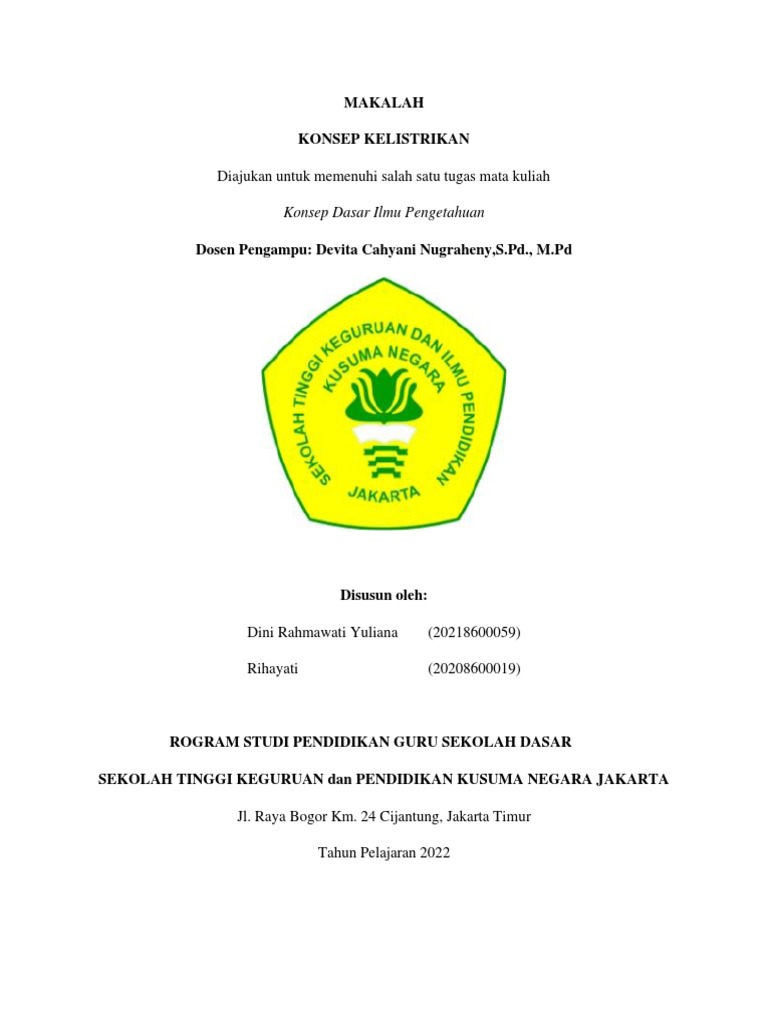 MAKALAH

KONSEP KELISTRIKAN

Diajukan untuk memenuhi salah satu tugas mata kuliah

Konsep Dasar Ilmu Pengetahuan

Dosen Pengampu: Devita Cahyani Nugraheny,S.Pd., M.Pd

SEKOLAH TINGGI KEGURUAN DAN ILMU PENDIDIKAN
KUSUMA NEGARA
JAKARTA

Disusun oleh:

Dini Rahmawati Yuliana (20218600059)

Rihayati (20208600019)

ROGRAM STUDI PENDIDIKAN GURU SEKOLAH DASAR

SEKOLAH TINGGI KEGURUAN dan PENDIDIKAN KUSUMA NEGARA JAKARTA

Jl. Raya Bogor Km. 24 Cijantung, Jakarta Timur

Tahun Pelajaran 2022